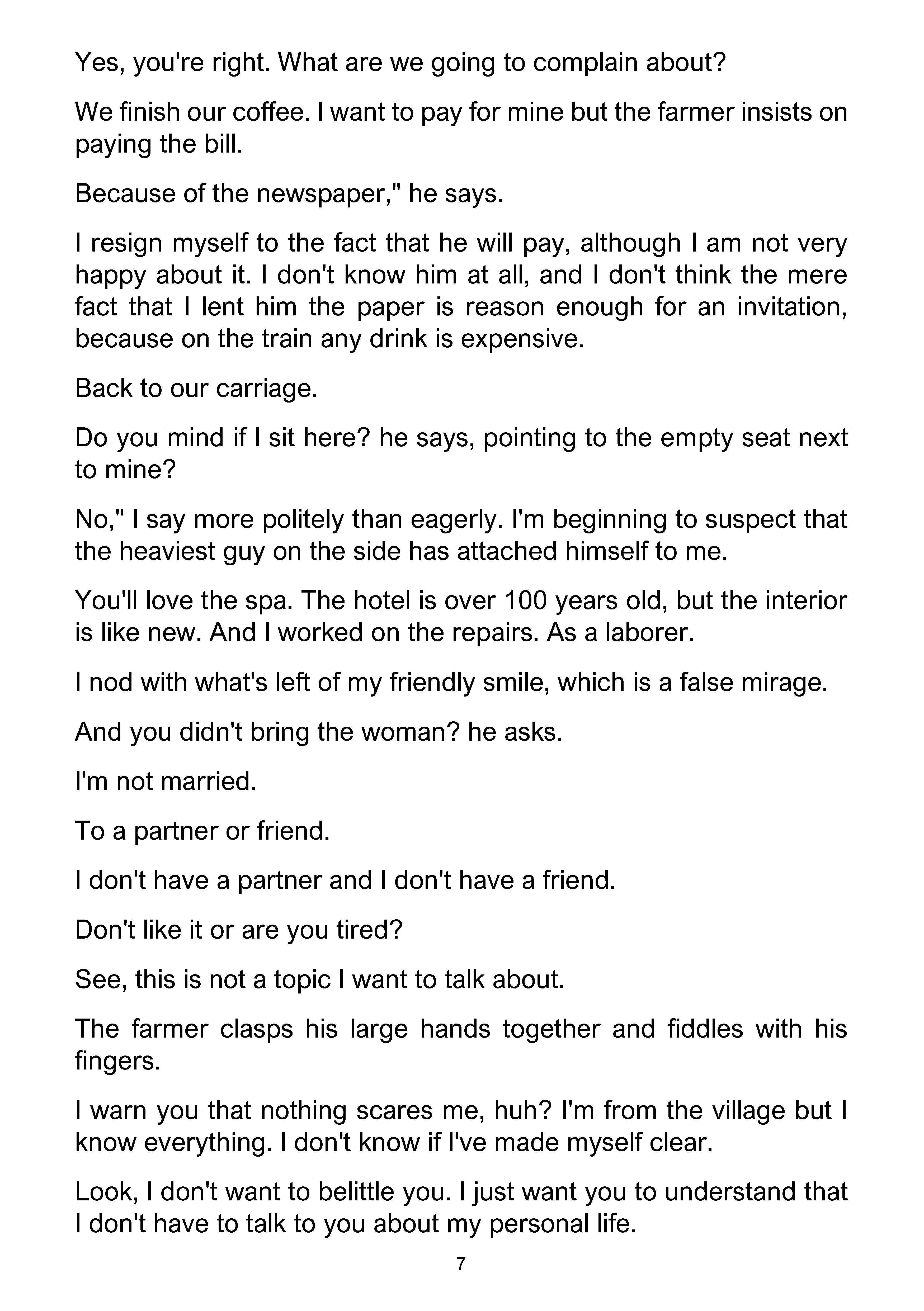 Yes, you're right. What are we going to complain about?

We finish our coffee. I want to pay for mine but the farmer insists on paying the bill.

Because of the newspaper," he says.

I resign myself to the fact that he will pay, although I am not very happy about it. I don't know him at all, and I don't think the mere fact that I lent him the paper is reason enough for an invitation, because on the train any drink is expensive.

Back to our carriage.

Do you mind if I sit here? he says, pointing to the empty seat next to mine?

No," I say more politely than eagerly. I'm beginning to suspect that the heaviest guy on the side has attached himself to me.

You'll love the spa. The hotel is over 100 years old, but the interior is like new. And I worked on the repairs. As a laborer.

I nod with what's left of my friendly smile, which is a false mirage.

And you didn't bring the woman? he asks.

I'm not married.

To a partner or friend.

I don't have a partner and I don't have a friend.

Don't like it or are you tired?

See, this is not a topic I want to talk about.

The farmer clasps his large hands together and fiddles with his fingers.

I warn you that nothing scares me, huh? I'm from the village but I know everything. I don't know if I've made myself clear.

Look, I don't want to belittle you. I just want you to understand that I don't have to talk to you about my personal life.

7